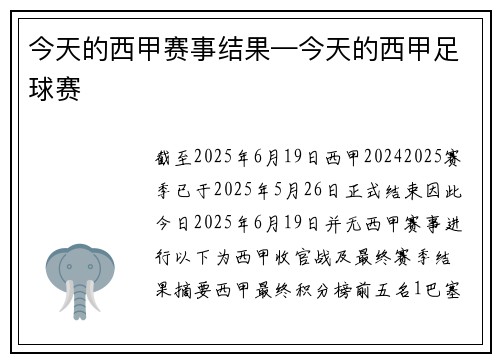 今天的西甲赛事结果—今天的西甲足球赛

截至2025年6月19日西甲20242025赛季已于2025年5月26日正式结束因此今日2025年6月19日并无西甲赛事进行以下为西甲收官战及最终赛季结果摘要西甲最终积分榜前五名1巴塞